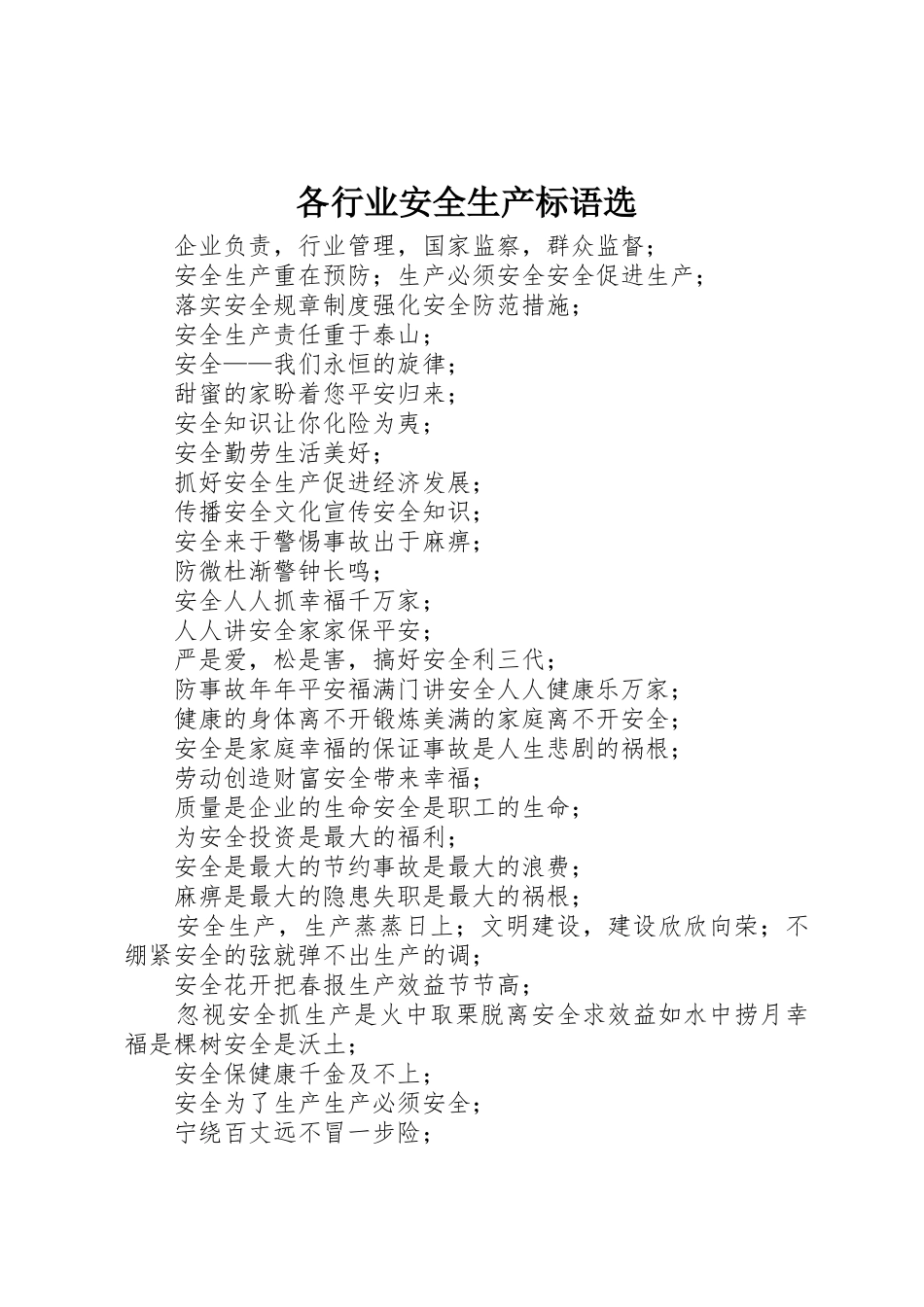 各行业安全生产标语选

企业负责，行业管理，国家监察，群众监督；

安全生产重在预防；生产必须安全安全促进生产；

落实安全规章制度强化安全防范措施；

安全生产责任重于泰山；

安全——我们永恒的旋律；

甜蜜的家盼着您平安归来；

安全知识让你化险为夷；

安全勤劳生活美好；

抓好安全生产促进经济发展；

传播安全文化宣传安全知识；

安全来于警惕事故出于麻痹；

防微杜渐警钟长鸣；

安全人人抓幸福千万家；

人人讲安全家家保平安；

严是爱，松是害，搞好安全利三代；

防事故年年平安福满门讲安全人人健康乐万家；

健康的身体离不开锻炼美满的家庭离不开安全；

安全是家庭幸福的保证事故是人生悲剧的祸根；

劳动创造财富安全带来幸福；

质量是企业的生命安全是职工的生命；

为安全投资是最大的福利；

安全是最大的节约事故是最大的浪费；

麻痹是最大的隐患失职是最大的祸根；

安全生产，生产蒸蒸日上；文明建设，建设欣欣向荣；不绷紧安全的弦就弹不出生产的调；

安全花开把春报生产效益节节高；

忽视安全抓生产是火中取栗脱离安全求效益如水中捞月幸福是棵树安全是沃土；

安全保健康千金及不上；

安全为了生产生产必须安全；

宁绕百丈远不冒一步险；